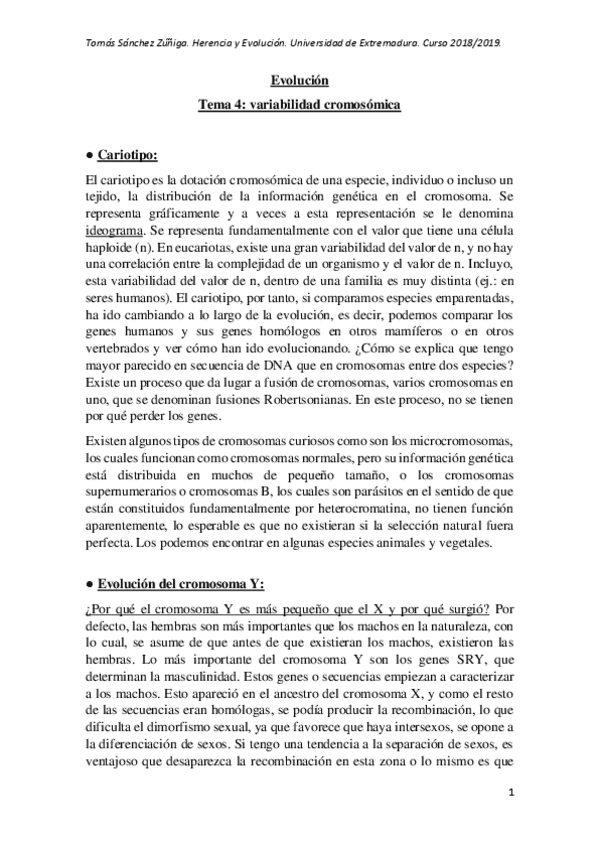 Tomás Sánchez Zúñiga. Herencia y Evolución. Universidad de Extremadura. Curso 2018/2019.

Evolución

Tema 4: variabilidad cromosómica

● Cariotipo:

El cariotipo es la dotación cromosómica de una especie, individuo o incluso un tejido, la distribución de la información genética en el cromosoma. Se representa gráficamente y a veces a esta representación se le denomina ideograma. Se representa fundamentalmente con el valor que tiene una célula haploide (n). En eucariotas, existe una gran variabilidad del valor de n, y no hay una correlación entre la complejidad de un organismo y el valor de n. Incluyo, esta variabilidad del valor de n, dentro de una familia es muy distinta (ej.: en seres humanos). El cariotipo, por tanto, si comparamos especies emparentadas, ha ido cambiando a lo largo de la evolución, es decir, podemos comparar los genes humanos y sus genes homólogos en otros mamíferos o en otros vertebrados y ver cómo han ido evolucionando. ¿Cómo se explica que tengo mayor parecido en secuencia de DNA que en cromosomas entre dos especies? Existe un proceso que da lugar a fusión de cromosomas, varios cromosomas en uno, que se denominan fusiones Robertsonianas. En este proceso, no se tienen por qué perder los genes.

Existen algunos tipos de cromosomas curiosos como son los microcromosomas, los cuales funcionan como cromosomas normales, pero su información genética está distribuida en muchos de pequeño tamaño, o los cromosomas supernumerarios o cromosomas B, los cuales son parásitos en el sentido de que están constituidos fundamentalmente por heterocromatina, no tienen función aparentemente, lo esperable es que no existieran si la selección natural fuera perfecta. Los podemos encontrar en algunas especies animales y vegetales.

● Evolución del cromosoma Y:

¿Por qué el cromosoma Y es más pequeño que el X y por qué surgió? Por defecto, las hembras son más importantes que los machos en la naturaleza, con lo cual, se asume de que antes de que existieran los machos, existieron las hembras. Lo más importante del cromosoma Y son los genes SRY, que determinan la masculinidad. Estos genes o secuencias empiezan a caracterizar a los machos. Esto apareció en el ancestro del cromosoma X, y como el resto de las secuencias eran homólogas, se podía producir la recombinación, lo que dificulta el dimorfismo sexual, ya que favorece que haya intersexos, se opone a la diferenciación de sexos. Si tengo una tendencia a la separación de sexos, es ventajoso que desaparezca la recombinación en esta zona o lo mismo es que

1